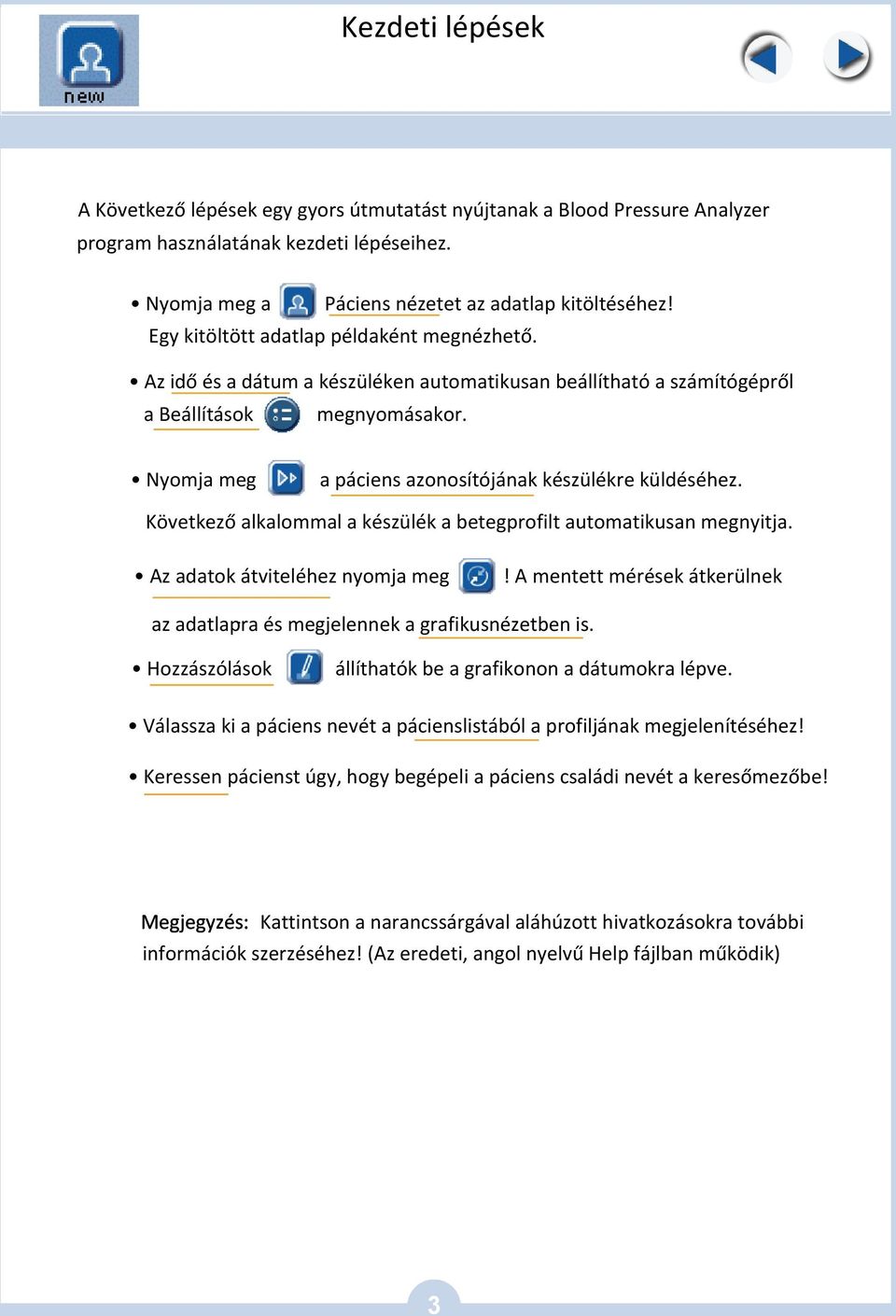 new

Kezdeti lépések

A Következő lépések egy gyors útmutatást nyújtanak a Blood Pressure Analyzer program használatának kezdeti lépéseihez.

• Nyomja meg a Páciens nézetet az adatlap kitöltéséhez! Egy kitöltött adatlap példaként megnézhető.

• Az idő és a dátum a készüléken automatikusan beállítható a számítógépről a Beállítások megnyomásakor.

• Nyomja meg a páciens azonosítójának készülékre küldéséhez. Következő alkalommal a készülék a betegprofilt automatikusan megnyitja.

• Az adatok átviteléhez nyomja meg ! A mentett mérések átkerülnek az adatlapra és megjelennek a grafikusnézetben is.

• Hozzászólások állíthatók be a grafikonon a dátumokra lépve.

• Válassza ki a páciens nevét a pácienslistából a profiljának megjelenítéséhez!

• Keressen pácienst úgy, hogy begépeli a páciens családi nevét a keresőmezőbe!

Megjegyzés: Kattintson a narancssárgával aláhúzott hivatkozásokra további információk szerzéséhez! (Az eredeti, angol nyelvű Help fájlban működik)

3